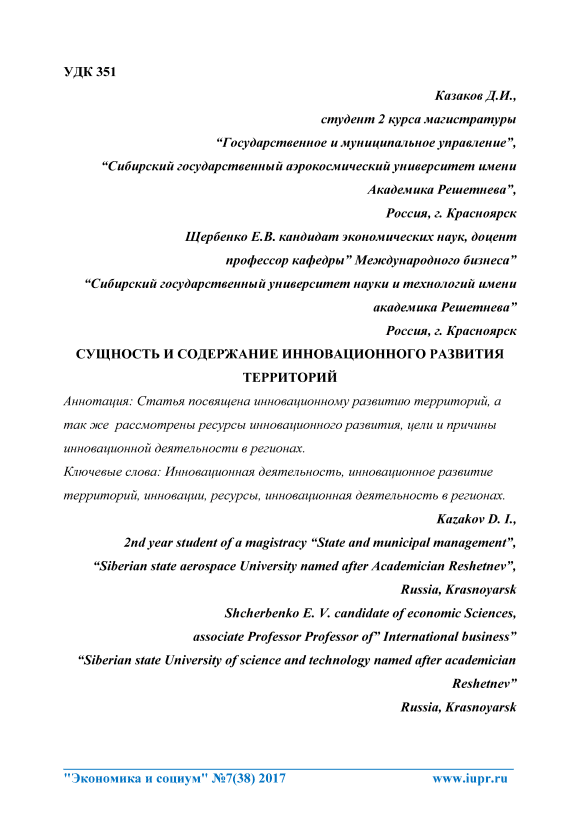 УДК 351

Казаков Д.И.,
студент 2 курса магистратуры
“Государственное и муниципальное управление”,
“Сибирский государственный аэрокосмический университет имени Академика Решетнева”,
Россия, г. Красноярск
Щербенко Е.В. кандидат экономических наук, доцент
профессор кафедры” Международного бизнеса”
“Сибирский государственный университет науки и технологий имени академика Решетнева”
Россия, г. Красноярск

СУЩНОСТЬ И СОДЕРЖАНИЕ ИННОВАЦИОННОГО РАЗВИТИЯ ТЕРРИТОРИЙ

Аннотация: Статья посвящена инновационному развитию территорий, а так же  рассмотрены ресурсы инновационного развития, цели и причины инновационной деятельности в регионах.
Ключевые слова: Инновационная деятельность, инновационное развитие территорий, инновации, ресурсы, инновационная деятельность в регионах.

Kazakov D. I.,
2nd year student of a magistracy “State and municipal management”,
“Siberian state aerospace University named after Academician Reshetnev”,
Russia, Krasnoyarsk
Shcherbenko E. V. candidate of economic Sciences,
associate Professor Professor of” International business”
“Siberian state University of science and technology named after academician Reshetnev”
Russia, Krasnoyarsk

"Экономика и социум" №7(38) 2017 www.iupr.ru